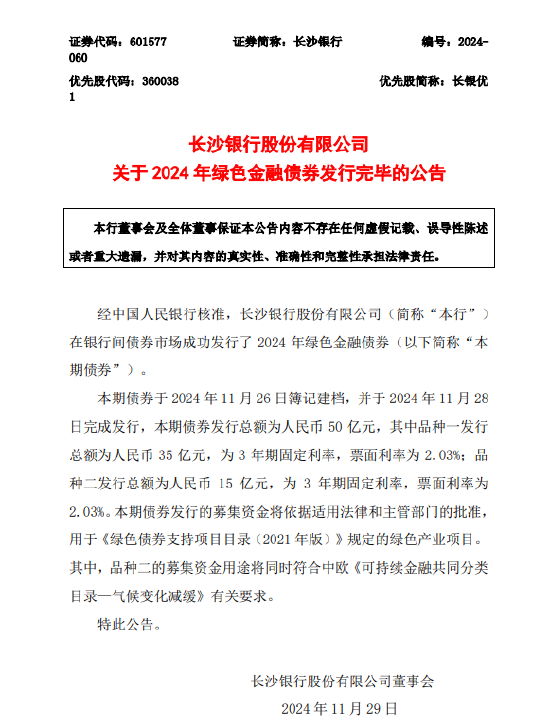 证券代码：601577　　证券简称：长沙银行　　编号：2024-060

优先股代码：360038　　优先股简称：长银优1

长沙银行股份有限公司
关于 2024 年绿色金融债券发行完毕的公告

本行董事会及全体董事保证本公告内容不存在任何虚假记载、误导性陈述或者重大遗漏，并对其内容的真实性、准确性和完整性承担法律责任。

经中国人民银行核准，长沙银行股份有限公司（简称“本行”）在银行间债券市场成功发行了 2024 年绿色金融债券（以下简称“本期债券”）。

本期债券于 2024 年 11 月 26 日簿记建档，并于 2024 年 11 月 28 日完成发行，本期债券发行总额为人民币 50 亿元，其中品种一发行总额为人民币 35 亿元，为 3 年期固定利率，票面利率为 2.03%；品种二发行总额为人民币 15 亿元，为 3 年期固定利率，票面利率为 2.03%。本期债券发行的募集资金将依据适用法律和主管部门的批准，用于《绿色债券支持项目目录（2021 年版）》规定的绿色产业项目。其中，品种二的募集资金用途将同时符合中欧《可持续金融共同分类目录—气候变化减缓》有关要求。

特此公告。

长沙银行股份有限公司董事会

2024 年 11 月 29 日